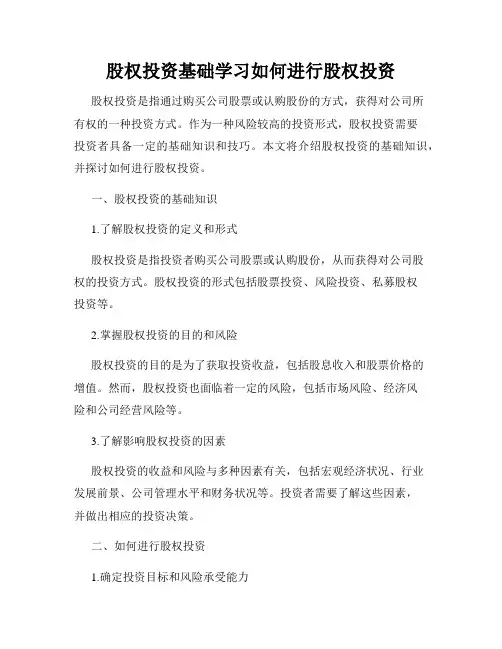 股权投资基础学习如何进行股权投资

股权投资是指通过购买公司股票或认购股份的方式，获得对公司所有权的一种投资方式。作为一种风险较高的投资形式，股权投资需要投资者具备一定的基础知识和技巧。本文将介绍股权投资的基础知识，并探讨如何进行股权投资。

一、股权投资的基础知识

1.了解股权投资的定义和形式

股权投资是指投资者购买公司股票或认购股份，从而获得对公司股权的投资方式。股权投资的形式包括股票投资、风险投资、私募股权投资等。

2.掌握股权投资的目的和风险

股权投资的目的是为了获取投资收益，包括股息收入和股票价格的增值。然而，股权投资也面临着一定的风险，包括市场风险、经济风险和公司经营风险等。

3.了解影响股权投资的因素

股权投资的收益和风险与多种因素有关，包括宏观经济状况、行业发展前景、公司管理水平和财务状况等。投资者需要了解这些因素，并做出相应的投资决策。

二、如何进行股权投资

1.确定投资目标和风险承受能力